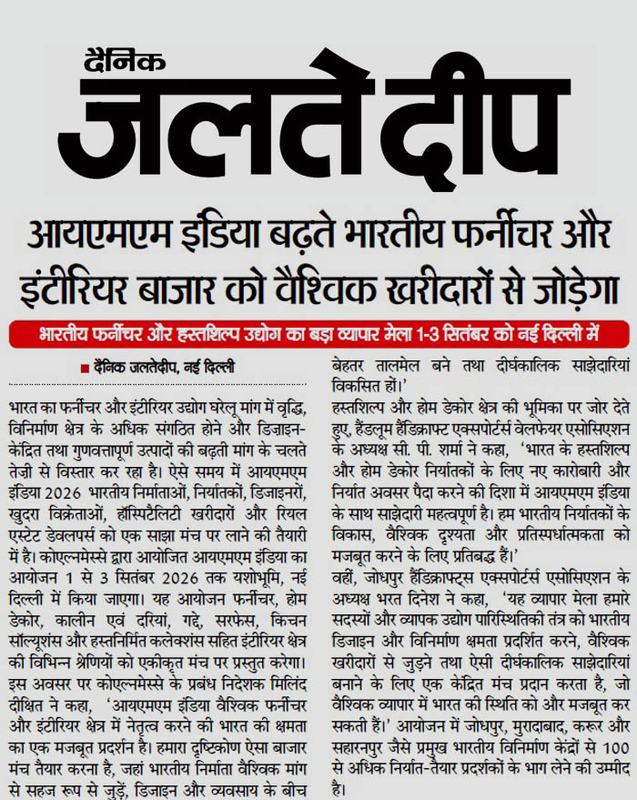 दैनिक
जलते दीप

आयएमएम इंडिया बढ़ते भारतीय फर्नीचर और इंटीरियर बाजार को वैश्विक खरीदारों से जोड़ेगा

भारतीय फर्नीचर और हस्तशिल्प उद्योग का बड़ा व्यापार मेला 1-3 सितंबर को नई दिल्ली में

■ दैनिक जलतेदीप, नई दिल्ली

भारत का फर्नीचर और इंटीरियर उद्योग घरेलू मांग में वृद्धि, विनिर्माण क्षेत्र के अधिक संगठित होने और डिज़ाइन-केंद्रित तथा गुणवत्तापूर्ण उत्पादों की बढ़ती मांग के चलते तेज़ी से विस्तार कर रहा है। ऐसे समय में आयएमएम इंडिया 2026 भारतीय निर्माताओं, निर्यातकों, डिजाइनरों, खुदरा विक्रेताओं, हॉस्पिटैलिटी खरीदारों और रियल एस्टेट डेवलपर्स को एक साझा मंच पर लाने की तैयारी में है। कोएल्नमेस्से द्वारा आयोजित आयएमएम इंडिया का आयोजन 1 से 3 सितंबर 2026 तक यशोभूमि, नई दिल्ली में किया जाएगा। यह आयोजन फर्नीचर, होम डेकोर, कालीन एवं दरियां, गद्दे, सरफेस, किचन सॉल्यूशंस और हस्तनिर्मित कलेक्शंस सहित इंटीरियर क्षेत्र की विभिन्न श्रेणियों को एकीकृत मंच पर प्रस्तुत करेगा। इस अवसर पर कोएल्नमेस्से के प्रबंध निदेशक मिलिंद दीक्षित ने कहा, 'आयएमएम इंडिया वैश्विक फर्नीचर और इंटीरियर क्षेत्र में नेतृत्व करने की भारत की क्षमता का एक मजबूत प्रदर्शन है। हमारा दृष्टिकोण ऐसा बाजार मंच तैयार करना है, जहां भारतीय निर्माता वैश्विक मांग से सहज रूप से जुड़ें, डिजाइन और व्यवसाय के बीच बेहतर तालमेल बने तथा दीर्घकालिक साझेदारियां विकसित हों।'

हस्तशिल्प और होम डेकोर क्षेत्र की भूमिका पर जोर देते हुए, हैंडलूम हैंडिक्राफ्ट एक्सपोर्टर्स वेलफेयर एसोसिएशन के अध्यक्ष सी. पी. शर्मा ने कहा, 'भारत के हस्तशिल्प और होम डेकोर निर्यातकों के लिए नए कारोबारी और निर्यात अवसर पैदा करने की दिशा में आयएमएम इंडिया के साथ साझेदारी महत्वपूर्ण है। हम भारतीय निर्यातकों के विकास, वैश्विक दृश्यता और प्रतिस्पर्धात्मकता को मजबूत करने के लिए प्रतिबद्ध हैं।'

वहीं, जोधपुर हैंडिक्राफ्ट्स एक्सपोर्टर्स एसोसिएशन के अध्यक्ष भरत दिनेश ने कहा, 'यह व्यापार मेला हमारे सदस्यों और व्यापक उद्योग पारिस्थितिकी तंत्र को भारतीय डिजाइन और विनिर्माण क्षमता प्रदर्शित करने, वैश्विक खरीदारों से जुड़ने तथा ऐसी दीर्घकालिक साझेदारियां बनाने के लिए एक केंद्रित मंच प्रदान करता है, जो वैश्विक व्यापार में भारत की स्थिति को और मजबूत कर सकती हैं।' आयोजन में जोधपुर, मुरादाबाद, करूर और सहारनपुर जैसे प्रमुख भारतीय विनिर्माण केंद्रों से 100 से अधिक निर्यात-तैयार प्रदर्शकों के भाग लेने की उम्मीद है।